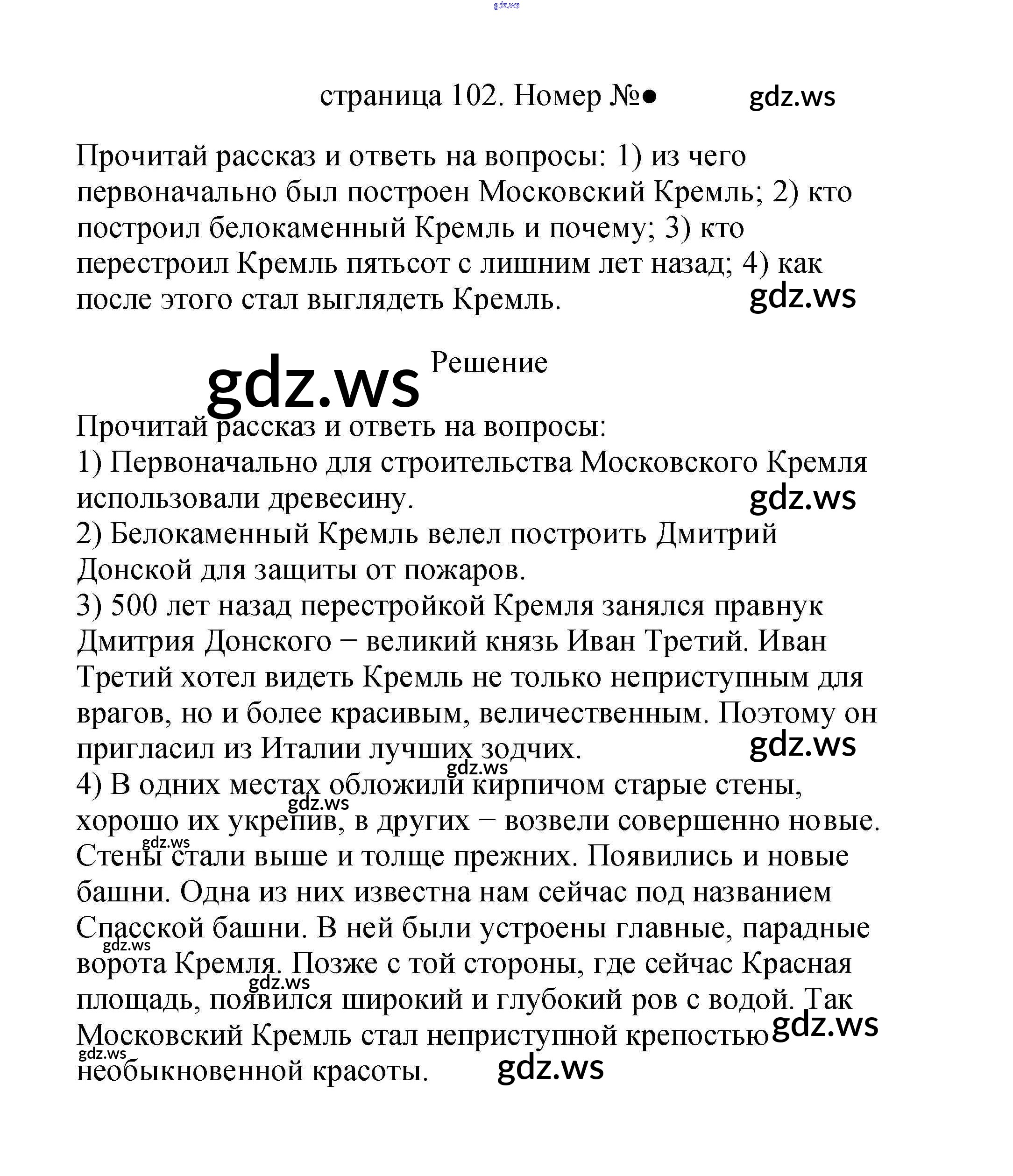 страница 102. Номер №●

Прочитай рассказ и ответь на вопросы: 1) из чего первоначально был построен Московский Кремль; 2) кто построил белокаменный Кремль и почему; 3) кто перестроил Кремль пятьсот с лишним лет назад; 4) как после этого стал выглядеть Кремль.

Решение

Прочитай рассказ и ответь на вопросы:
1) Первоначально для строительства Московского Кремля использовали древесину.
2) Белокаменный Кремль велел построить Дмитрий Донской для защиты от пожаров.
3) 500 лет назад перестройкой Кремля занялся правнук Дмитрия Донского − великий князь Иван Третий. Иван Третий хотел видеть Кремль не только неприступным для врагов, но и более красивым, величественным. Поэтому он пригласил из Италии лучших зодчих.
4) В одних местах обложили кирпичом старые стены, хорошо их укрепив, в других − возвели совершенно новые. Стены стали выше и толще прежних. Появились и новые башни. Одна из них известна нам сейчас под названием Спасской башни. В ней были устроены главные, парадные ворота Кремля. Позже с той стороны, где сейчас Красная площадь, появился широкий и глубокий ров с водой. Так Московский Кремль стал неприступной крепостью необыкновенной красоты.

gdz.ws